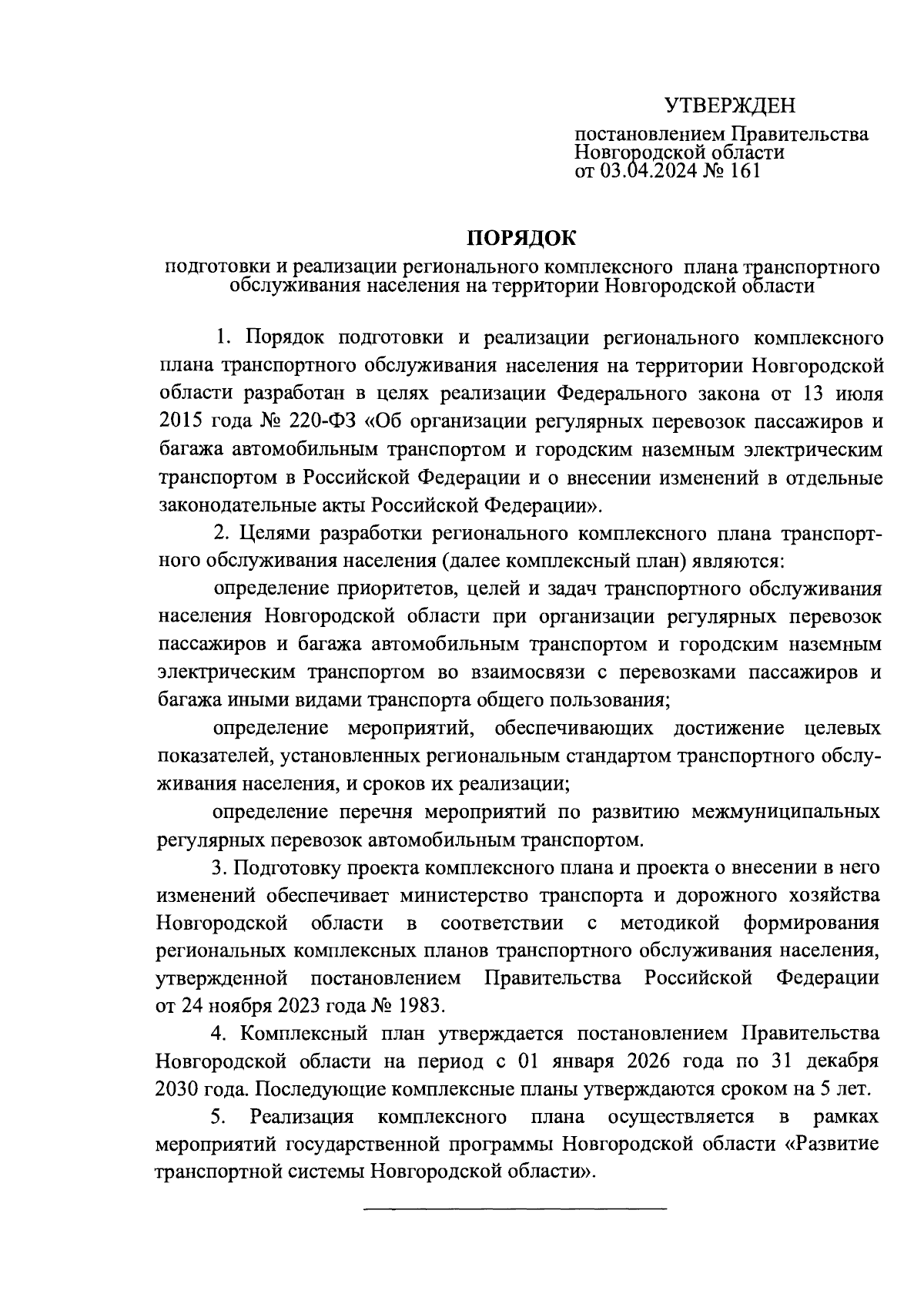 УТВЕРЖДЕН

постановлением Правительства Новгородской области от 03.04.2024 № 161

ПОРЯДОК

подготовки и реализации регионального комплексного плана транспортного обслуживания населения на территории Новгородской области

1. Порядок подготовки и реализации регионального комплексного плана транспортного обслуживания населения на территории Новгородской области разработан в целях реализации Федерального закона от 13 июля 2015 года № 220-ФЗ «Об организации регулярных перевозок пассажиров и багажа автомобильным транспортом и городским наземным электрическим транспортом в Российской Федерации и о внесении изменений в отдельные законодательные акты Российской Федерации».

2. Целями разработки регионального комплексного плана транспортного обслуживания населения (далее комплексный план) являются:

определение приоритетов, целей и задач транспортного обслуживания населения Новгородской области при организации регулярных перевозок пассажиров и багажа автомобильным транспортом и городским наземным электрическим транспортом во взаимосвязи с перевозками пассажиров и багажа иными видами транспорта общего пользования;

определение мероприятий, обеспечивающих достижение целевых показателей, установленных региональным стандартом транспортного обслуживания населения, и сроков их реализации;

определение перечня мероприятий по развитию межмуниципальных регулярных перевозок автомобильным транспортом.

3. Подготовку проекта комплексного плана и проекта о внесении в него изменений обеспечивает министерство транспорта и дорожного хозяйства Новгородской области в соответствии с методикой формирования региональных комплексных планов транспортного обслуживания населения, утвержденной постановлением Правительства Российской Федерации от 24 ноября 2023 года № 1983.

4. Комплексный план утверждается постановлением Правительства Новгородской области на период с 01 января 2026 года по 31 декабря 2030 года. Последующие комплексные планы утверждаются сроком на 5 лет.

5. Реализация комплексного плана осуществляется в рамках мероприятий государственной программы Новгородской области «Развитие транспортной системы Новгородской области».